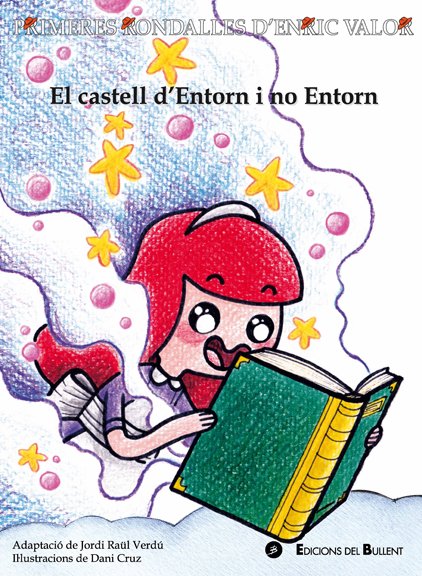 PRIMERES RONDALLES D'ENRIC VALOR

El castell d'Entorn i no Entorn

Adaptació de Jordi Raül Verdú
Il·lustracions de Dani Cruz

EDICIONS DEL BULLENT